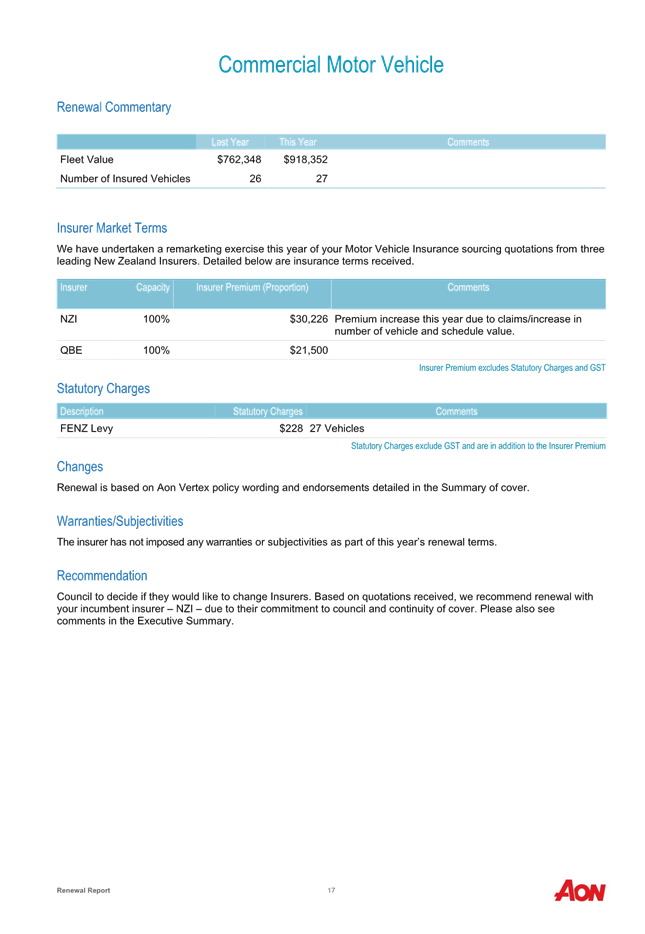 Commercial Motor Vehicle

Renewal Commentary

| | Last Year | This Year | Comments |
|---|---|---|---|
| Fleet Value | $762,348 | $918,352 | |
| Number of Insured Vehicles | 26 | 27 | |

Insurer Market Terms

We have undertaken a remarketing exercise this year of your Motor Vehicle Insurance sourcing quotations from three leading New Zealand Insurers. Detailed below are insurance terms received.

| Insurer | Capacity | Insurer Premium (Proportion) | Comments |
|---|---|---|---|
| NZI | 100% | $30,226 | Premium increase this year due to claims/increase in number of vehicle and schedule value. |
| QBE | 100% | $21,500 | |

Insurer Premium excludes Statutory Charges and GST

Statutory Charges

| Description | Statutory Charges | Comments |
|---|---|---|
| FENZ Levy | $228 | 27 Vehicles |

Statutory Charges exclude GST and are in addition to the Insurer Premium

Changes

Renewal is based on Aon Vertex policy wording and endorsements detailed in the Summary of cover.

Warranties/Subjectivities

The insurer has not imposed any warranties or subjectivities as part of this year's renewal terms.

Recommendation

Council to decide if they would like to change Insurers. Based on quotations received, we recommend renewal with your incumbent insurer – NZI – due to their commitment to council and continuity of cover. Please also see comments in the Executive Summary.

Renewal Report 17 AON